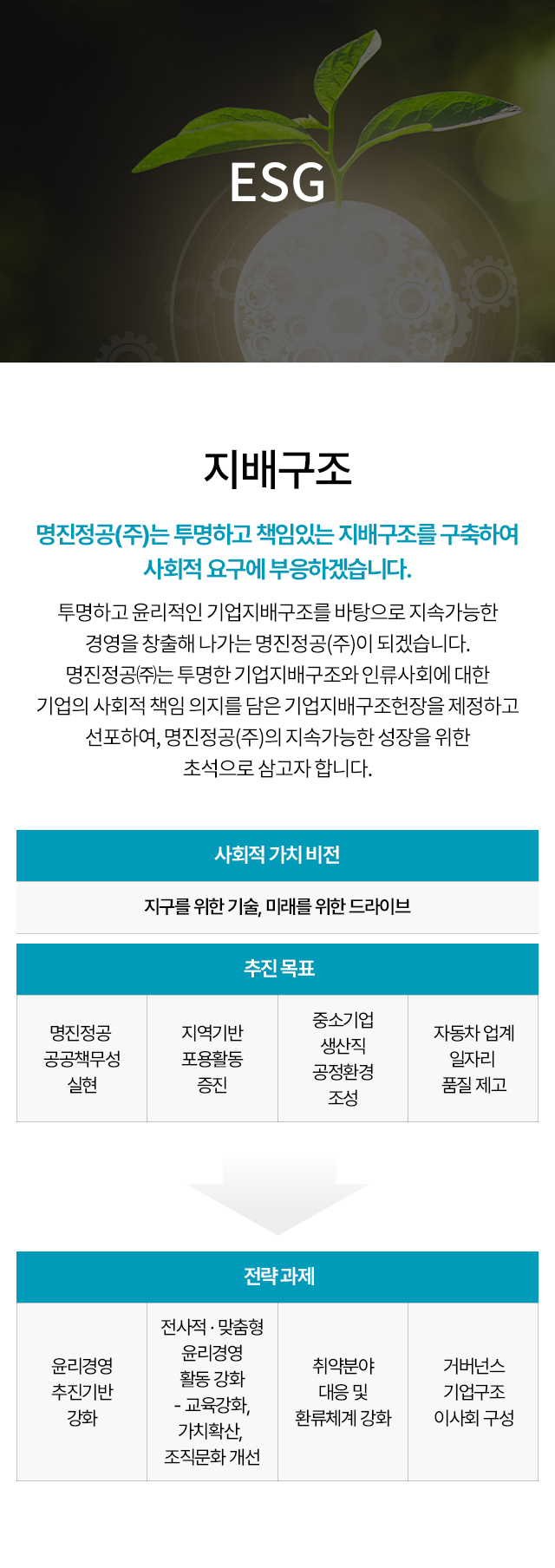 ESG

지배구조

명진정공(주)는 투명하고 책임있는 지배구조를 구축하여 사회적 요구에 부응하겠습니다.

투명하고 윤리적인 기업지배구조를 바탕으로 지속가능한 경영을 창출해 나가는 명진정공(주)이 되겠습니다. 명진정공㈜는 투명한 기업지배구조와 인류사회에 대한 기업의 사회적 책임 의지를 담은 기업지배구조헌장을 제정하고 선포하여, 명진정공(주)의 지속가능한 성장을 위한 초석으로 삼고자 합니다.

사회적 가치 비전

지구를 위한 기술, 미래를 위한 드라이브

추진 목표

| 명진정공 공공책무성 실현 | 지역기반 포용활동 증진 | 중소기업 생산직 공정환경 조성 | 자동차 업계 일자리 품질 제고 |
|---|---|---|---|

전략 과제

| 윤리경영 추진기반 강화 | 전사적 · 맞춤형 윤리경영 활동 강화 - 교육강화, 가치확산, 조직문화 개선 | 취약분야 대응 및 환류체계 강화 | 거버넌스 기업구조 이사회 구성 |
|---|---|---|---|